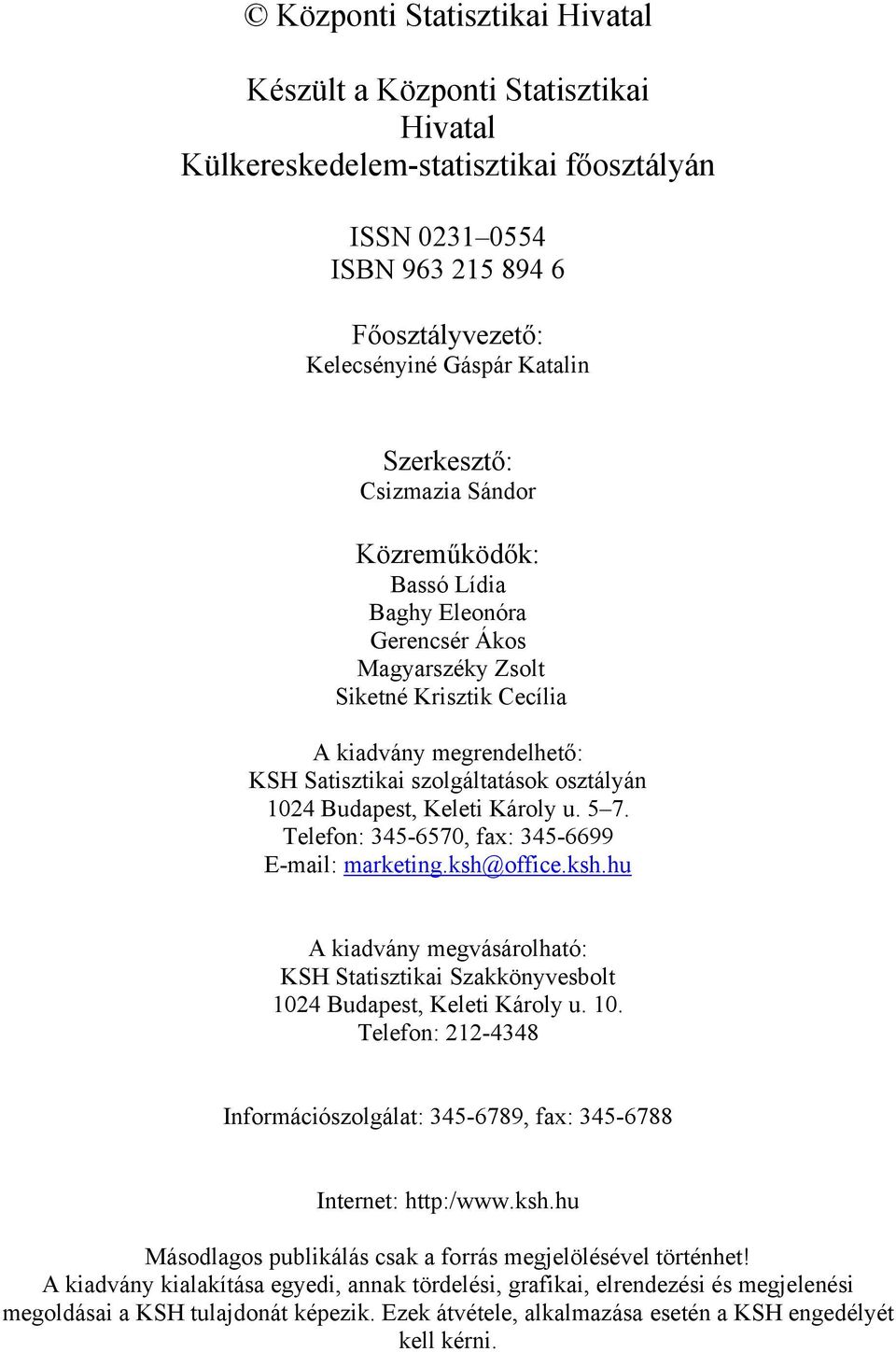 © Központi Statisztikai Hivatal

Készült a Központi Statisztikai Hivatal Külkereskedelem-statisztikai főosztályán

ISSN 0231–0554
ISBN 963 215 894 6

Főosztályvezető:
Kelecsényiné Gáspár Katalin

Szerkesztő:
Csizmazia Sándor

Közreműködők:
Bassó Lídia
Baghy Eleonóra
Gerencsér Ákos
Magyarszéky Zsolt
Siketné Krisztik Cecília

A kiadvány megrendelhető:
KSH Satisztikai szolgáltatások osztályán
1024 Budapest, Keleti Károly u. 5–7.
Telefon: 345-6570, fax: 345-6699
E-mail: marketing.ksh@office.ksh.hu

A kiadvány megvásárolható:
KSH Statisztikai Szakkönyvesbolt
1024 Budapest, Keleti Károly u. 10.
Telefon: 212-4348

Információszolgálat: 345-6789, fax: 345-6788

Internet: http:/www.ksh.hu

Másodlagos publikálás csak a forrás megjelölésével történhet!
A kiadvány kialakítása egyedi, annak tördelési, grafikai, elrendezési és megjelenési megoldásai a KSH tulajdonát képezik. Ezek átvétele, alkalmazása esetén a KSH engedélyét kell kérni.